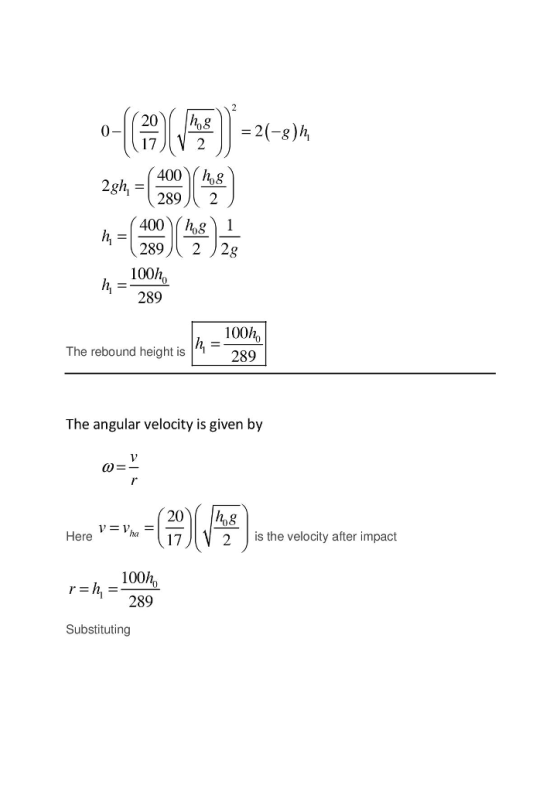 $0-\left(\left(\frac{20}{17}\right)\left(\sqrt{\frac{h_0 g}{2}}\right)\right)^2=2(-g)h_1$

$2gh_1=\left(\frac{400}{289}\right)\left(\frac{h_0 g}{2}\right)$

$h_1=\left(\frac{400}{289}\right)\left(\frac{h_0 g}{2}\right)\frac{1}{2g}$

$h_1=\frac{100h_0}{289}$

The rebound height is $h_1=\frac{100h_0}{289}$

The angular velocity is given by

$\omega=\frac{v}{r}$

Here $v=v_{ha}=\left(\frac{20}{17}\right)\left(\sqrt{\frac{h_0 g}{2}}\right)$ is the velocity after impact

$r=h_1=\frac{100h_0}{289}$

Substituting